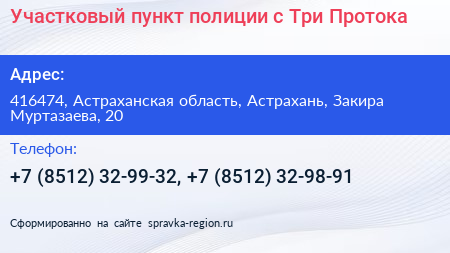 Участковый пункт полиции с Три Протока

Адрес:

416474, Астраханская область, Астрахань, Закира Муртазаева, 20

Телефон:

+7 (8512) 32-99-32, +7 (8512) 32-98-91

Сформированно на сайте spravka-region.ru